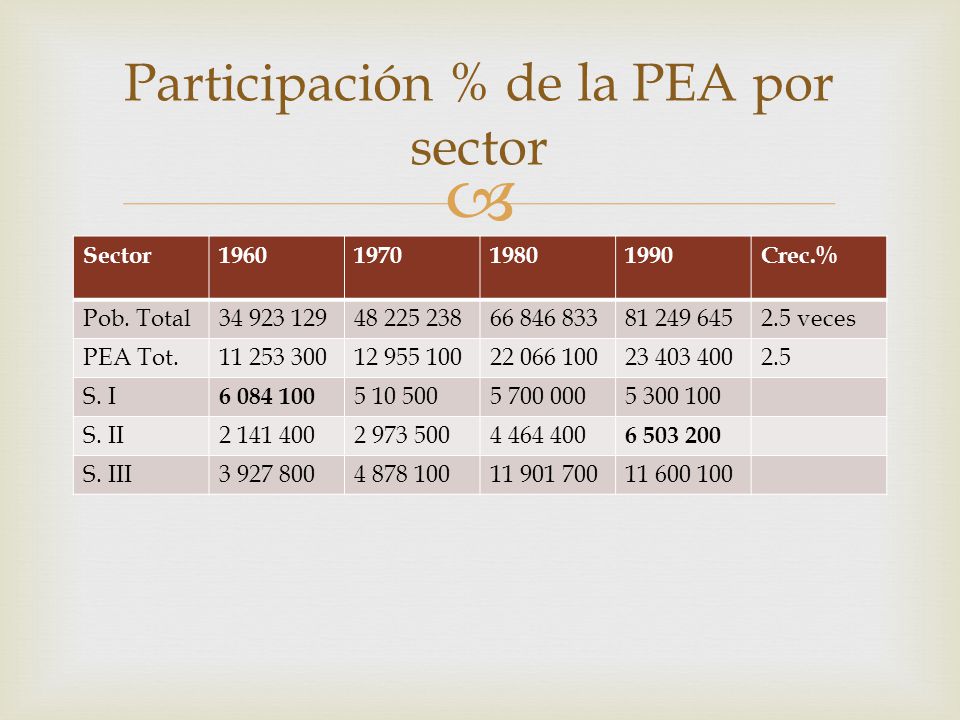 Participación % de la PEA por sector

| Sector | 1960 | 1970 | 1980 | 1990 | Crec.% |
|---|---|---|---|---|---|
| Pob. Total | 34 923 129 | 48 225 238 | 66 846 833 | 81 249 645 | 2.5 veces |
| PEA Tot. | 11 253 300 | 12 955 100 | 22 066 100 | 23 403 400 | 2.5 |
| S. I | **6 084 100** | 5 10 500 | 5 700 000 | 5 300 100 | |
| S. II | 2 141 400 | 2 973 500 | 4 464 400 | **6 503 200** | |
| S. III | 3 927 800 | 4 878 100 | 11 901 700 | 11 600 100 | |